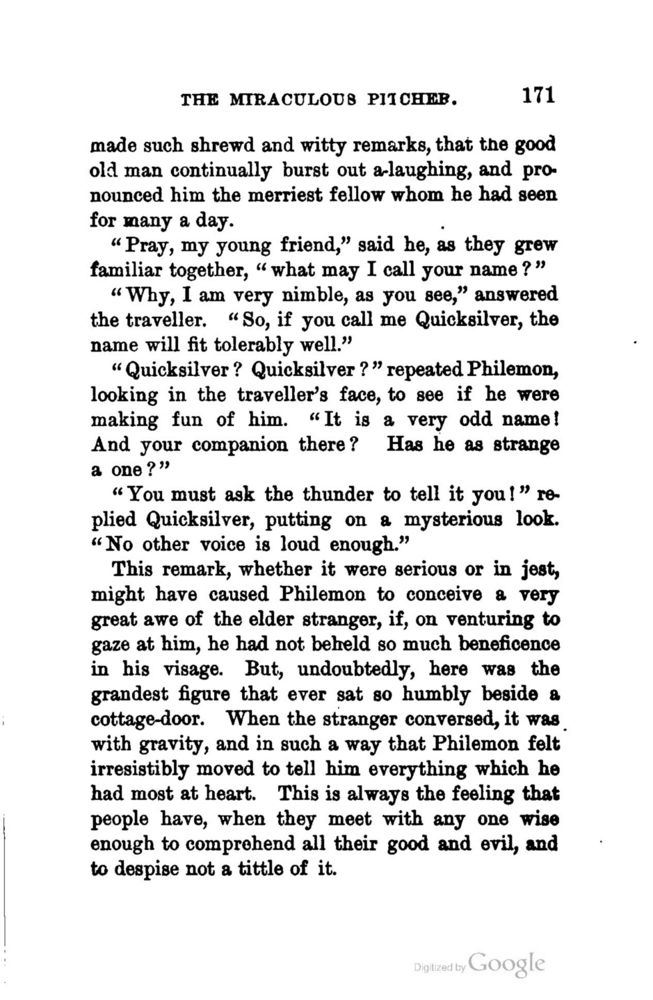 THE MIRACULOUS PITCHER. 171

made such shrewd and witty remarks, that the good old man continually burst out a-laughing, and pronounced him the merriest fellow whom he had seen for many a day.

"Pray, my young friend," said he, as they grew familiar together, "what may I call your name?"

"Why, I am very nimble, as you see," answered the traveller. "So, if you call me Quicksilver, the name will fit tolerably well."

"Quicksilver? Quicksilver?" repeated Philemon, looking in the traveller's face, to see if he were making fun of him. "It is a very odd name! And your companion there? Has he as strange a one?"

"You must ask the thunder to tell it you!" replied Quicksilver, putting on a mysterious look. "No other voice is loud enough."

This remark, whether it were serious or in jest, might have caused Philemon to conceive a very great awe of the elder stranger, if, on venturing to gaze at him, he had not beheld so much beneficence in his visage. But, undoubtedly, here was the grandest figure that ever sat so humbly beside a cottage-door. When the stranger conversed, it was with gravity, and in such a way that Philemon felt irresistibly moved to tell him everything which he had most at heart. This is always the feeling that people have, when they meet with any one wise enough to comprehend all their good and evil, and to despise not a tittle of it.

Digitized by Google